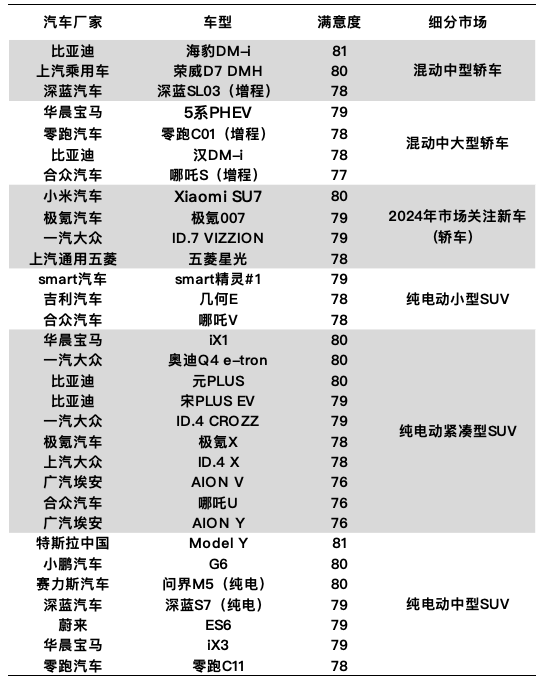 | 汽车厂家 | 车型 | 满意度 | 细分市场 |
|---|---|---|---|
| 比亚迪 | 海豹DM-i | 81 | 混动中型轿车 |
| 上汽乘用车 | 荣威D7 DMH | 80 | |
| 深蓝汽车 | 深蓝SL03（增程） | 78 | |
| 华晨宝马 | 5系PHEV | 79 | 混动中大型轿车 |
| 零跑汽车 | 零跑C01（增程） | 78 | |
| 比亚迪 | 汉DM-i | 78 | |
| 合众汽车 | 哪吒S（增程） | 77 | |
| 小米汽车 | Xiaomi SU7 | 80 | 2024年市场关注新车（轿车） |
| 极氪汽车 | 极氪007 | 79 | |
| 一汽大众 | ID.7 VIZZION | 79 | |
| 上汽通用五菱 | 五菱星光 | 78 | |
| smart汽车 | smart精灵#1 | 79 | 纯电动小型SUV |
| 吉利汽车 | 几何E | 78 | |
| 合众汽车 | 哪吒V | 78 | |
| 华晨宝马 | iX1 | 80 | 纯电动紧凑型SUV |
| 一汽大众 | 奥迪Q4 e-tron | 80 | |
| 比亚迪 | 元PLUS | 80 | |
| 比亚迪 | 宋PLUS EV | 79 | |
| 一汽大众 | ID.4 CROZZ | 79 | |
| 极氪汽车 | 极氪X | 78 | |
| 上汽大众 | ID.4 X | 78 | |
| 广汽埃安 | AION V | 76 | |
| 合众汽车 | 哪吒U | 76 | |
| 广汽埃安 | AION Y | 76 | |
| 特斯拉中国 | Model Y | 81 | 纯电动中型SUV |
| 小鹏汽车 | G6 | 80 | |
| 赛力斯汽车 | 问界M5（纯电） | 80 | |
| 深蓝汽车 | 深蓝S7（纯电） | 79 | |
| 蔚来 | ES6 | 79 | |
| 华晨宝马 | iX3 | 79 | |
| 零跑汽车 | 零跑C11 | 78 | |